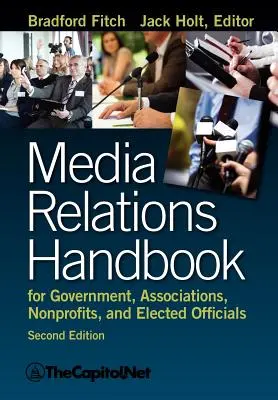 Bradford Fitch Jack Holt, Editor

Media Relations Handbook

for Government, Associations, Nonprofits, and Elected Officials

Second Edition

TheCapitol.Net